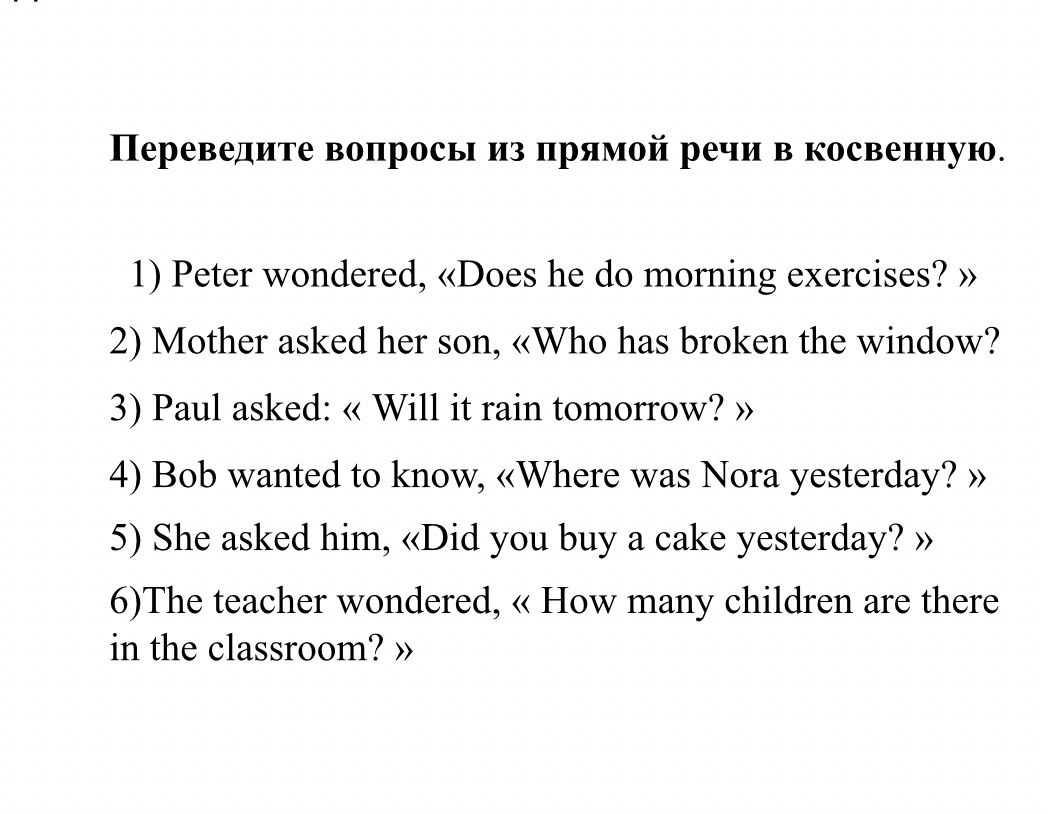 Переведите вопросы из прямой речи в косвенную.

1) Peter wondered, «Does he do morning exercises? »

2) Mother asked her son, «Who has broken the window?

3) Paul asked: « Will it rain tomorrow? »

4) Bob wanted to know, «Where was Nora yesterday? »

5) She asked him, «Did you buy a cake yesterday? »

6)The teacher wondered, « How many children are there in the classroom? »